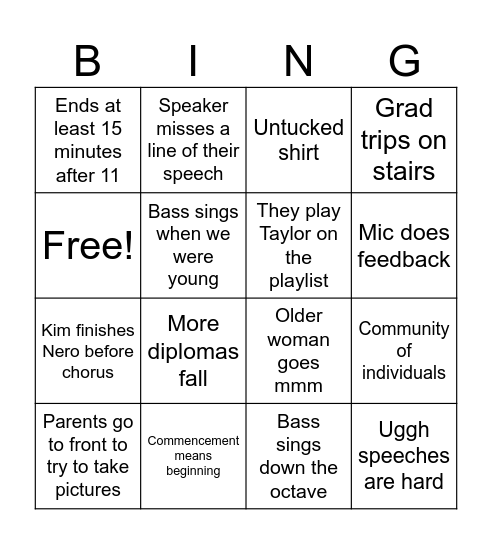 | B | I | N | G |
|---|---|---|---|
| Ends at least 15 minutes after 11 | Speaker misses a line of their speech | Untucked shirt | Grad trips on stairs |
| Free! | Bass sings when we were young | They play Taylor on the playlist | Mic does feedback |
| Kim finishes Nero before chorus | More diplomas fall | Older woman goes mmm | Community of individuals |
| Parents go to front to try to take pictures | Commencement means beginning | Bass sings down the octave | Uggh speeches are hard |